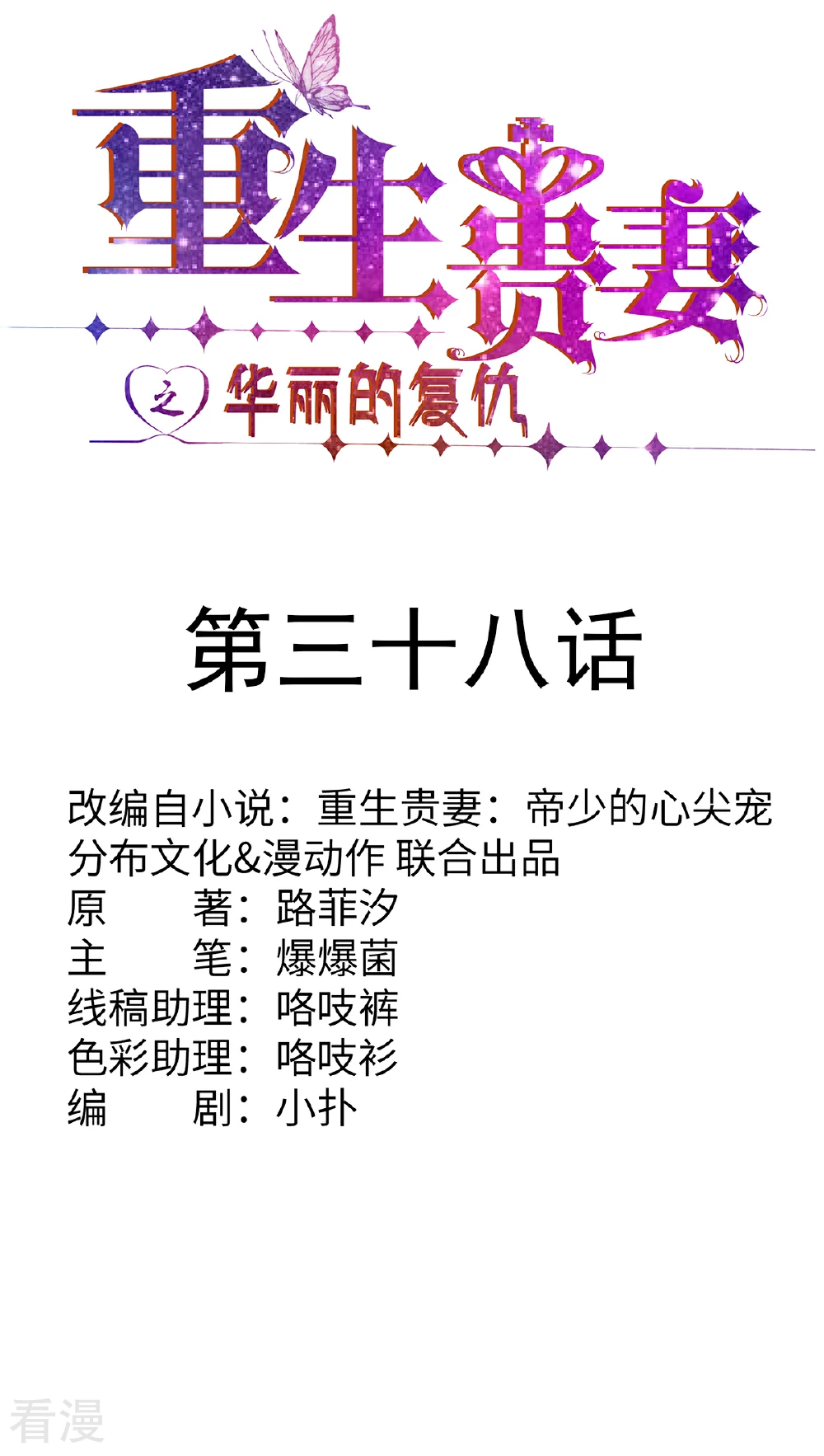 重生贵妻

之 华丽的复仇

第三十八话

改编自小说：重生贵妻：帝少的心尖宠
分布文化&漫动作 联合出品
原 著：路菲汐
主 笔：爆爆菌
线稿助理：咯吱裤
色彩助理：咯吱衫
编 剧：小扑

看漫